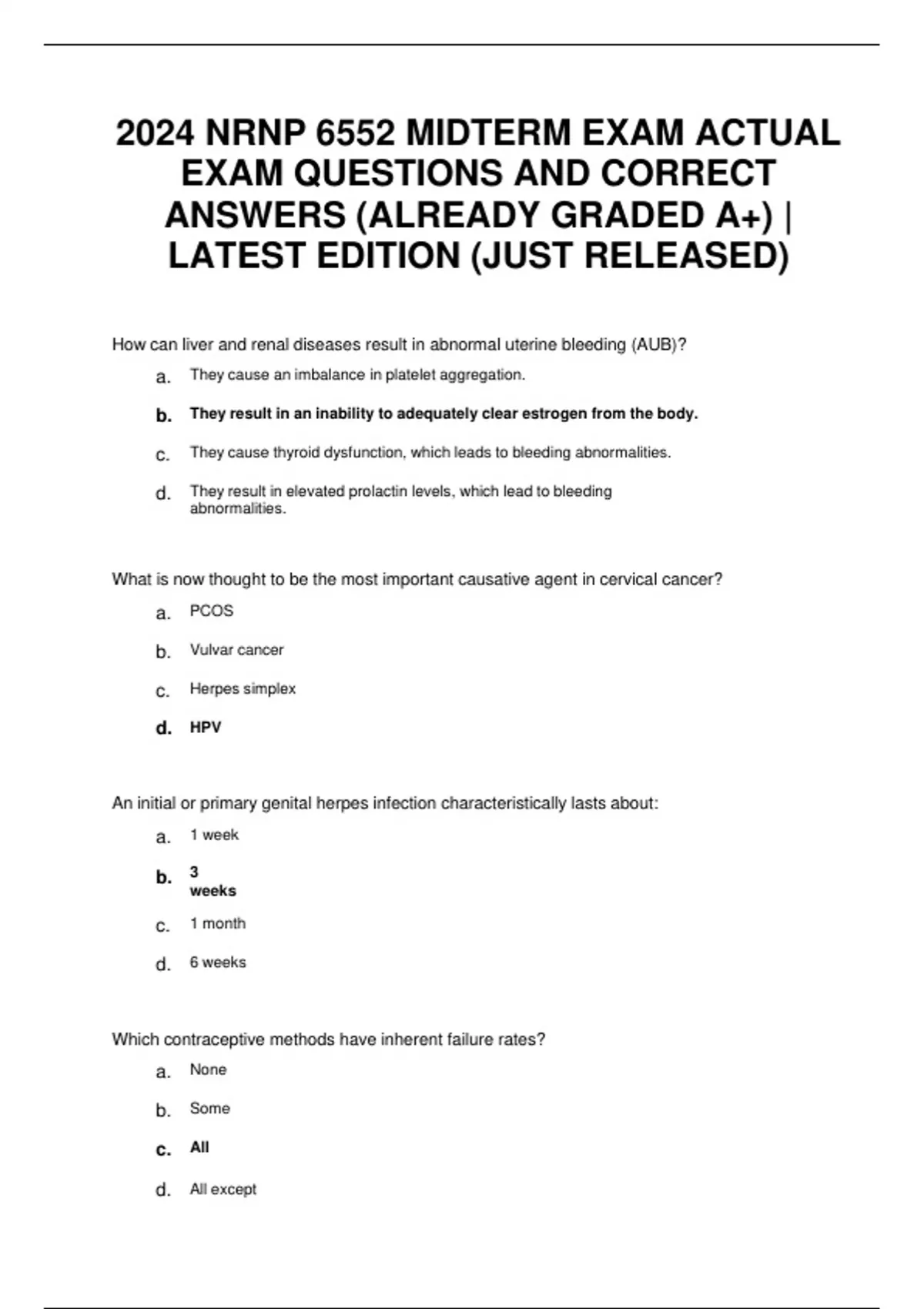 2024 NRNP 6552 MIDTERM EXAM ACTUAL EXAM QUESTIONS AND CORRECT ANSWERS (ALREADY GRADED A+) | LATEST EDITION (JUST RELEASED)

How can liver and renal diseases result in abnormal uterine bleeding (AUB)?

a. They cause an imbalance in platelet aggregation.

b. They result in an inability to adequately clear estrogen from the body.

c. They cause thyroid dysfunction, which leads to bleeding abnormalities.

d. They result in elevated prolactin levels, which lead to bleeding abnormalities.

What is now thought to be the most important causative agent in cervical cancer?

a. PCOS

b. Vulvar cancer

c. Herpes simplex

d. HPV

An initial or primary genital herpes infection characteristically lasts about:

a. 1 week

b. 3 weeks

c. 1 month

d. 6 weeks

Which contraceptive methods have inherent failure rates?

a. None

b. Some

c. All

d. All except